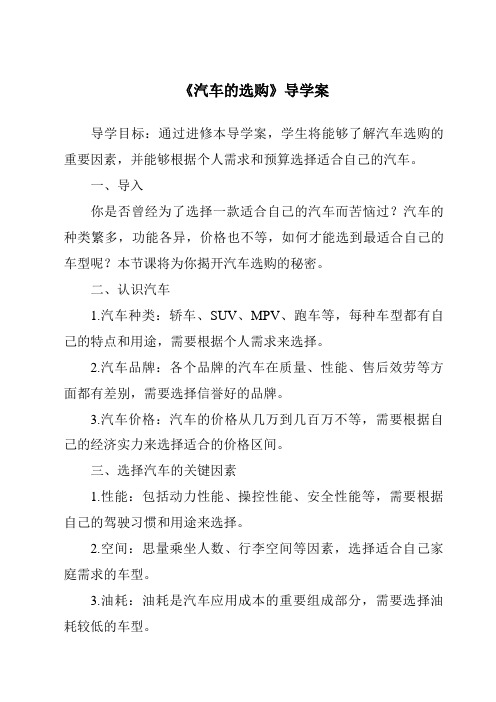 《汽车的选购》导学案

导学目标：通过进修本导学案，学生将能够了解汽车选购的重要因素，并能够根据个人需求和预算选择适合自己的汽车。

一、导入

你是否曾经为了选择一款适合自己的汽车而苦恼过？汽车的种类繁多，功能各异，价格也不等，如何才能选到最适合自己的车型呢？本节课将为你揭开汽车选购的秘密。

二、认识汽车

1.汽车种类：轿车、SUV、MPV、跑车等，每种车型都有自己的特点和用途，需要根据个人需求来选择。

2.汽车品牌：各个品牌的汽车在质量、性能、售后效劳等方面都有差别，需要选择信誉好的品牌。

3.汽车价格：汽车的价格从几万到几百万不等，需要根据自己的经济实力来选择适合的价格区间。

三、选择汽车的关键因素

1.性能：包括动力性能、操控性能、安全性能等，需要根据自己的驾驶习惯和用途来选择。

2.空间：思量乘坐人数、行李空间等因素，选择适合自己家庭需求的车型。

3.油耗：油耗是汽车应用成本的重要组成部分，需要选择油耗较低的车型。